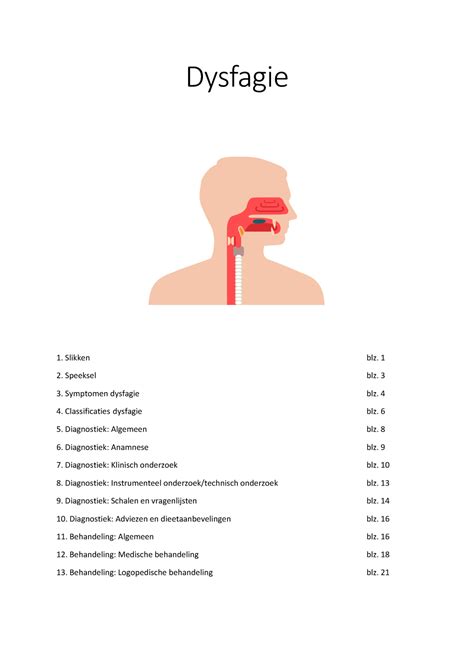 Dysfagie

1. Slikken blz. 1
2. Speeksel blz. 3
3. Symptomen dysfagie blz. 4
4. Classificaties dysfagie blz. 6
5. Diagnostiek: Algemeen blz. 8
6. Diagnostiek: Anamnese blz. 9
7. Diagnostiek: Klinisch onderzoek blz. 10
8. Diagnostiek: Instrumenteel onderzoek/technisch onderzoek blz. 13
9. Diagnostiek: Schalen en vragenlijsten blz. 14
10. Diagnostiek: Adviezen en dieetaanbevelingen blz. 16
11. Behandeling: Algemeen blz. 16
12. Behandeling: Medische behandeling blz. 18
13. Behandeling: Logopedische behandeling blz. 21